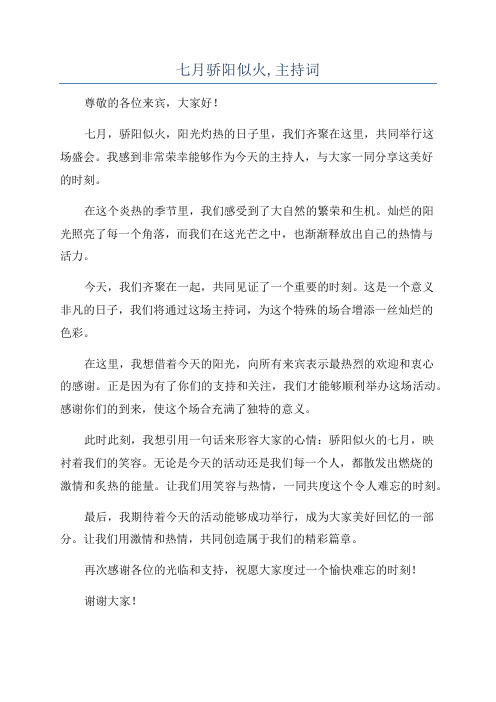 七月骄阳似火, 主持词

尊敬的各位来宾，大家好！

七月，骄阳似火，阳光灼热的日子里，我们齐聚在这里，共同举行这场盛会。我感到非常荣幸能够作为今天的主持人，与大家一同分享这美好的时刻。

在这个炎热的季节里，我们感受到了大自然的繁荣和生机。灿烂的阳光照亮了每一个角落，而我们在这光芒之中，也渐渐释放出自己的热情与活力。

今天，我们齐聚在一起，共同见证了一个重要的时刻。这是一个意义非凡的日子，我们将通过这场主持词，为这个特殊的场合增添一丝灿烂的色彩。

在这里，我想借着今天的阳光，向所有来宾表示最热烈的欢迎和衷心的感谢。正是因为有了你们的支持和关注，我们才能够顺利举办这场活动。感谢你们的到来，使这个场合充满了独特的意义。

此时此刻，我想引用一句话来形容大家的心情：骄阳似火的七月，映衬着我们的笑容。无论是今天的活动还是我们每一个人，都散发出燃烧的激情和炙热的能量。让我们用笑容与热情，一同共度这个令人难忘的时刻。

最后，我期待着今天的活动能够成功举行，成为大家美好回忆的一部分。让我们用激情和热情，共同创造属于我们的精彩篇章。

再次感谢各位的光临和支持，祝愿大家度过一个愉快难忘的时刻！

谢谢大家！